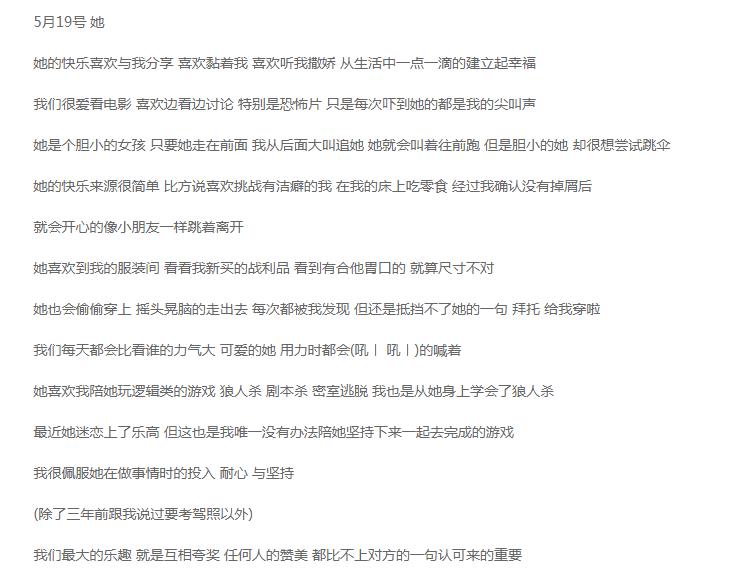 5月19号 她

她的快乐喜欢与我分享 喜欢黏着我 喜欢听我撒娇 从生活中一点一滴的建立起幸福

我们很爱看电影 喜欢边看边讨论 特别是恐怖片 只是每次吓到她的都是我的尖叫声

她是个胆小的女孩 只要她走在前面 我从后面大叫追她 她就会叫着往前跑 但是胆小的她 却很想尝试跳伞

她的快乐来源很简单 比方说喜欢挑战有洁癖的我 在我的床上吃零食 经过我确认没有掉屑后

就会开心的像小朋友一样跳着离开

她喜欢到我的服装间 看看我新买的战利品 看到有合他胃口的 就算尺寸不对

她也会偷偷穿上 摇头晃脑的走出去 每次都被我发现 但还是抵挡不了她的一句 拜托 给我穿啦

我们每天都会比看谁的力气大 可爱的她 用力时都会(吼丨 吼丨)的喊着

她喜欢我陪她玩逻辑类的游戏 狼人杀 剧本杀 密室逃脱 我也是从她身上学会了狼人杀

最近她迷恋上了乐高 但这也是我唯一没有办法陪她坚持下来一起去完成的游戏

我很佩服她在做事情时的投入 耐心 与坚持

(除了三年前跟我说过要考驾照以外)

我们最大的乐趣 就是互相夸奖 任何人的赞美 都比不上对方的一句认可来的重要